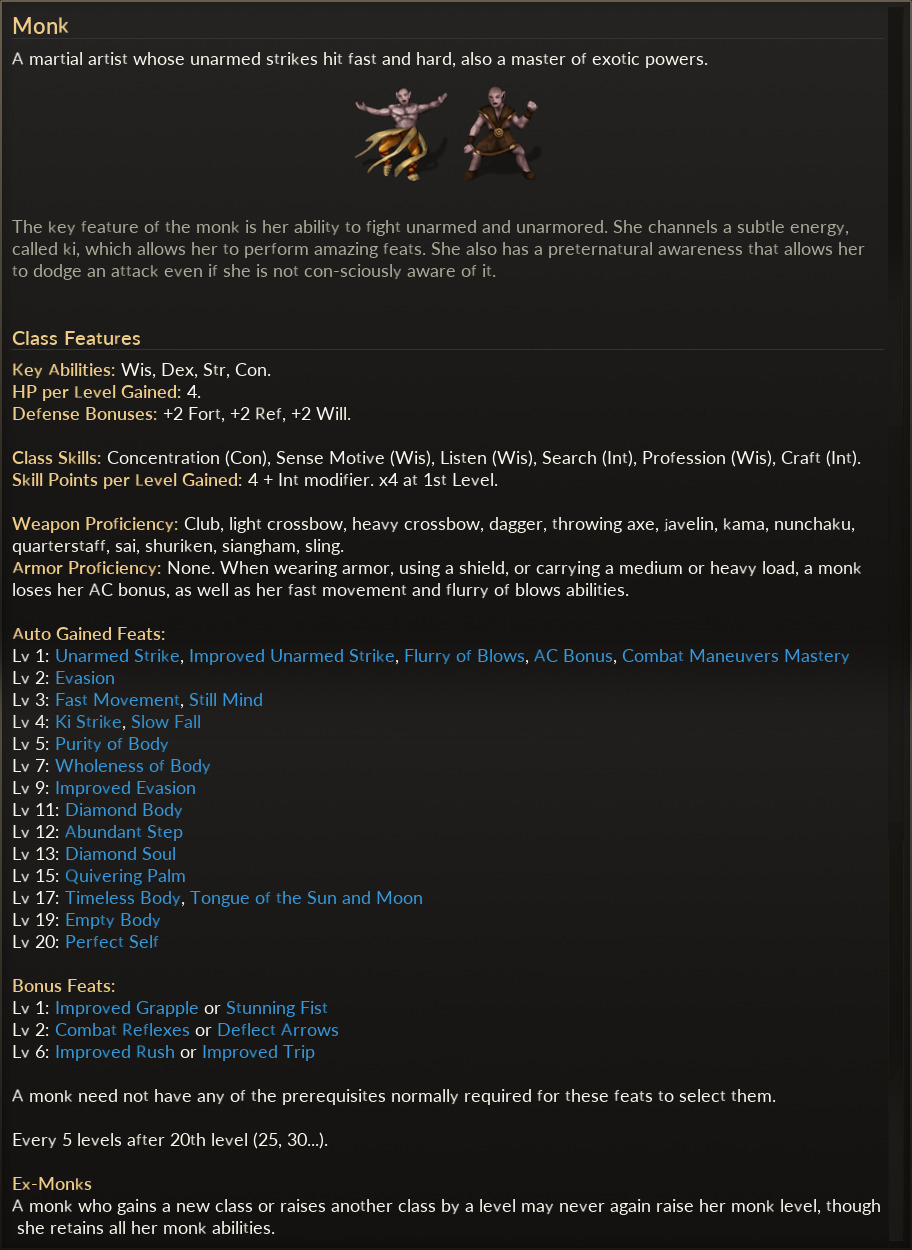 Monk

A martial artist whose unarmed strikes hit fast and hard, also a master of exotic powers.

The key feature of the monk is her ability to fight unarmed and unarmored. She channels a subtle energy, called ki, which allows her to perform amazing feats. She also has a preternatural awareness that allows her to dodge an attack even if she is not con-sciously aware of it.

Class Features

Key Abilities: Wis, Dex, Str, Con.
HP per Level Gained: 4.
Defense Bonuses: +2 Fort, +2 Ref, +2 Will.

Class Skills: Concentration (Con), Sense Motive (Wis), Listen (Wis), Search (Int), Profession (Wis), Craft (Int).
Skill Points per Level Gained: 4 + Int modifier. x4 at 1st Level.

Weapon Proficiency: Club, light crossbow, heavy crossbow, dagger, throwing axe, javelin, kama, nunchaku, quarterstaff, sai, shuriken, siangham, sling.
Armor Proficiency: None. When wearing armor, using a shield, or carrying a medium or heavy load, a monk loses her AC bonus, as well as her fast movement and flurry of blows abilities.

Auto Gained Feats:
Lv 1: Unarmed Strike, Improved Unarmed Strike, Flurry of Blows, AC Bonus, Combat Maneuvers Mastery
Lv 2: Evasion
Lv 3: Fast Movement, Still Mind
Lv 4: Ki Strike, Slow Fall
Lv 5: Purity of Body
Lv 7: Wholeness of Body
Lv 9: Improved Evasion
Lv 11: Diamond Body
Lv 12: Abundant Step
Lv 13: Diamond Soul
Lv 15: Quivering Palm
Lv 17: Timeless Body, Tongue of the Sun and Moon
Lv 19: Empty Body
Lv 20: Perfect Self

Bonus Feats:
Lv 1: Improved Grapple or Stunning Fist
Lv 2: Combat Reflexes or Deflect Arrows
Lv 6: Improved Rush or Improved Trip

A monk need not have any of the prerequisites normally required for these feats to select them.

Every 5 levels after 20th level (25, 30...).

Ex-Monks
A monk who gains a new class or raises another class by a level may never again raise her monk level, though she retains all her monk abilities.